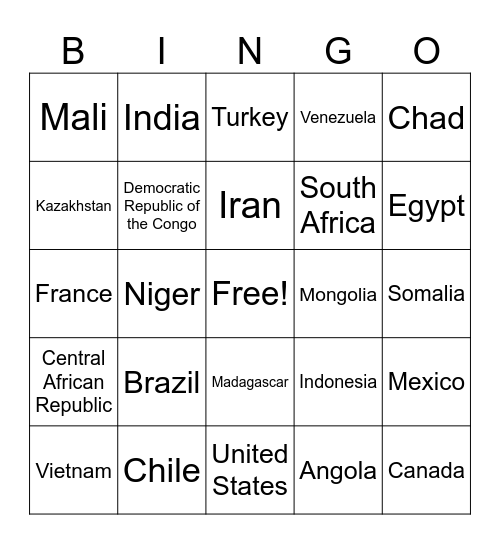 | B | I | N | G | O |
|---|---|---|---|---|
| Mali | India | Turkey | Venezuela | Chad |
| Kazakhstan | Democratic Republic of the Congo | Iran | South Africa | Egypt |
| France | Niger | Free! | Mongolia | Somalia |
| Central African Republic | Brazil | Madagascar | Indonesia | Mexico |
| Vietnam | Chile | United States | Angola | Canada |